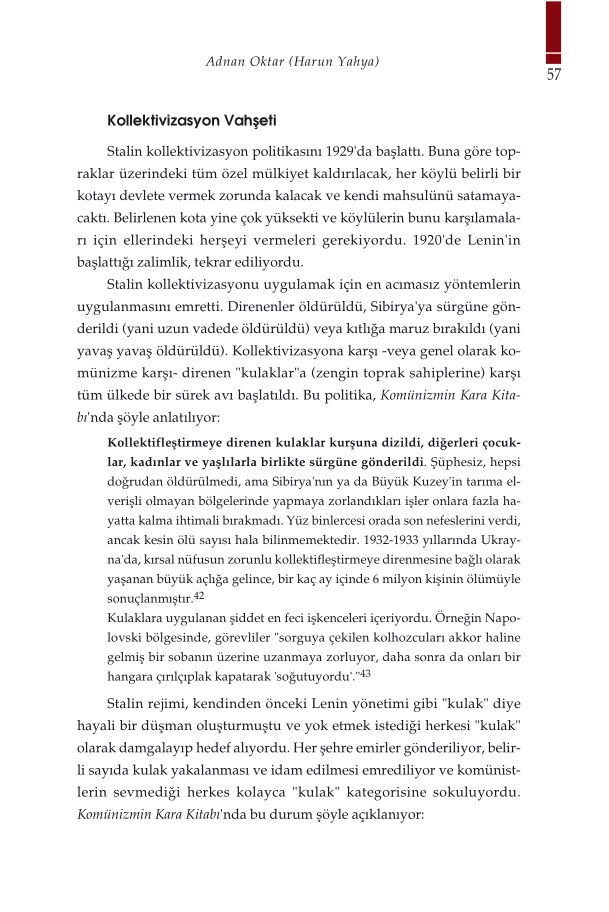 Adnan Oktar (Harun Yahya)

57

Kollektivizasyon Vahşeti

Stalin kollektivizasyon politikasını 1929'da başlattı. Buna göre topraklar üzerindeki tüm özel mülkiyet kaldırılacak, her köylü belirli bir kotayı devlete vermek zorunda kalacak ve kendi mahsulünü satamayacaktı. Belirlenen kota yine çok yüksekti ve köylülerin bunu karşılamaları için ellerindeki herşeyi vermeleri gerekiyordu. 1920'de Lenin'in başlattığı zalimlik, tekrar ediliyordu.

Stalin kollektivizasyonu uygulamak için en acımasız yöntemlerin uygulanmasını emretti. Direnenler öldürüldü, Sibirya'ya sürgüne gönderildi (yani uzun vadede öldürüldü) veya kıtlığa maruz bırakıldı (yani yavaş yavaş öldürüldü). Kollektivizasyona karşı -veya genel olarak komünizme karşı- direnen "kulaklar"a (zengin toprak sahiplerine) karşı tüm ülkede bir sürek avı başlatıldı. Bu politika, Komünizmin Kara Kitabı'nda şöyle anlatılıyor:

Kollektifleştirmeye direnen kulaklar kurşuna dizildi, diğerleri çocuklar, kadınlar ve yaşlılarla birlikte sürgüne gönderildi. Şüphesiz, hepsi doğrudan öldürülmedi, ama Sibirya'nın ya da Büyük Kuzey'in tarıma elverişli olmayan bölgelerinde yapmaya zorlandıkları işler onlara fazla hayatta kalma ihtimali bırakmadı. Yüz binlercesi orada son nefeslerini verdi, ancak kesin ölü sayısı hala bilinmemektedir. 1932-1933 yıllarında Ukrayna'da, kırsal nüfusun zorunlu kollektifleştirmeye direnmesine bağlı olarak yaşanan büyük açlığa gelince, bir kaç ay içinde 6 milyon kişinin ölümüyle sonuçlanmıştır.$^{42}$
Kulaklara uygulanan şiddet en feci işkenceleri içeriyordu. Örneğin Napolovski bölgesinde, görevliler "sorguya çekilen kolhozcuları akkor haline gelmiş bir sobanın üzerine uzanmaya zorluyor, daha sonra da onları bir hangara çırılçıplak kapatarak 'soğutuyordu'."$^{43}$

Stalin rejimi, kendinden önceki Lenin yönetimi gibi "kulak" diye hayali bir düşman oluşturmuştu ve yok etmek istediği herkesi "kulak" olarak damgalayıp hedef alıyordu. Her şehre emirler gönderiliyor, belirli sayıda kulak yakalanması ve idam edilmesi emrediliyor ve komünistlerin sevmediği herkes kolayca "kulak" kategorisine sokuluyordu. Komünizmin Kara Kitabı'nda bu durum şöyle açıklanıyor: